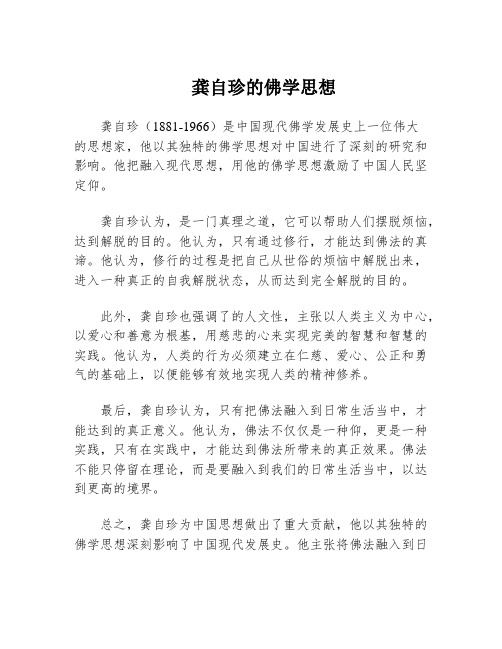 龚自珍的佛学思想

龚自珍（1881-1966）是中国现代佛学发展史上一位伟大的思想家，他以其独特的佛学思想对中国进行了深刻的研究和影响。他把融入现代思想，用他的佛学思想激励了中国人民坚定仰。

龚自珍认为，是一门真理之道，它可以帮助人们摆脱烦恼，达到解脱的目的。他认为，只有通过修行，才能达到佛法的真谛。他认为，修行的过程是把自己从世俗的烦恼中解脱出来，进入一种真正的自我解脱状态，从而达到完全解脱的目的。

此外，龚自珍也强调了的人文性，主张以人类主义为中心，以爱心和善意为根基，用慈悲的心来实现完美的智慧和智慧的实践。他认为，人类的行为必须建立在仁慈、爱心、公正和勇气的基础上，以便能够有效地实现人类的精神修养。

最后，龚自珍认为，只有把佛法融入到日常生活当中，才能达到的真正意义。他认为，佛法不仅仅是一种仰，更是一种实践，只有在实践中，才能达到佛法所带来的真正效果。佛法不能只停留在理论，而是要融入到我们的日常生活当中，以达到更高的境界。

总之，龚自珍为中国思想做出了重大贡献，他以其独特的佛学思想深刻影响了中国现代发展史。他主张将佛法融入到日